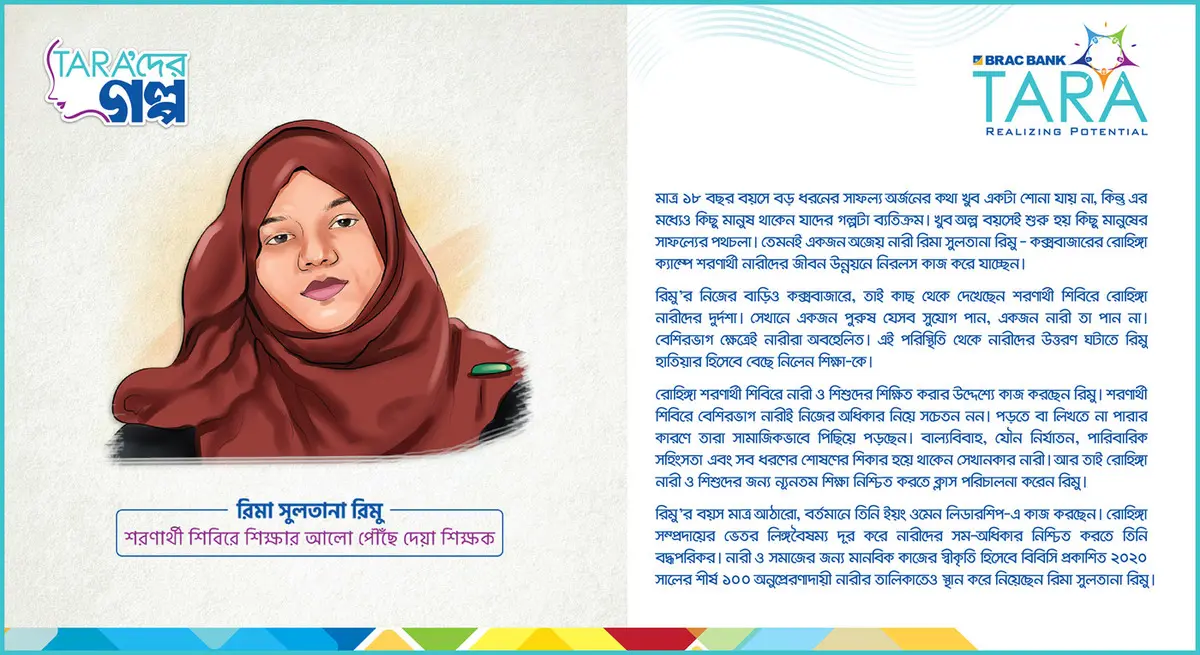 TARA'দের গল্প

রিমা সুলতানা রিমু
শরণার্থী শিবিরে শিক্ষার আলো পৌঁছে দেয়া শিক্ষক

BRAC BANK
TARA
REALIZING POTENTIAL

মাত্র ১৮ বছর বয়সে বড় ধরনের সাফল্য অর্জনের কথা খুব একটা শোনা যায় না, কিন্তু এর মধ্যেও কিছু মানুষ থাকেন যাদের গল্পটা ব্যতিক্রম। খুব অল্প বয়সেই শুরু হয় কিছু মানুষের সাফল্যের পথচলা। তেমনই একজন অজেয় নারী রিমা সুলতানা রিমু - কক্সবাজারের রোহিঙ্গা ক্যাম্পে শরণার্থী নারীদের জীবন উন্নয়নে নিরলস কাজ করে যাচ্ছেন।

রিমু'র নিজের বাড়িও কক্সবাজারে, তাই কাছ থেকে দেখেছেন শরণার্থী শিবিরে রোহিঙ্গা নারীদের দুর্দশা। সেখানে একজন পুরুষ যেসব সুযোগ পান, একজন নারী তা পান না। বেশিরভাগ ক্ষেত্রেই নারীরা অবহেলিত। এই পরিস্থিতি থেকে নারীদের উত্তরণ ঘটাতে রিমু হাতিয়ার হিসেবে বেছে নিলেন শিক্ষা-কে।

রোহিঙ্গা শরণার্থী শিবিরে নারী ও শিশুদের শিক্ষিত করার উদ্দেশ্যে কাজ করছেন রিমু। শরণার্থী শিবিরে বেশিরভাগ নারীই নিজের অধিকার নিয়ে সচেতন নন। পড়তে বা লিখতে না পারার কারণে তারা সামাজিকভাবে পিছিয়ে পড়ছেন। বাল্যবিবাহ, যৌন নির্যাতন, পারিবারিক সহিংসতা এবং সব ধরণের শোষণের শিকার হয়ে থাকেন সেখানকার নারী। আর তাই রোহিঙ্গা নারী ও শিশুদের জন্য ন্যূনতম শিক্ষা নিশ্চিত করতে ক্লাস পরিচালনা করেন রিমু।

রিমু'র বয়স মাত্র আঠারো, বর্তমানে তিনি ইয়ং ওমেন লিডারশিপ-এ কাজ করছেন। রোহিঙ্গা সম্প্রদায়ের ভেতর লিঙ্গবৈষম্য দূর করে নারীদের সম-অধিকার নিশ্চিত করতে তিনি বদ্ধপরিকর। নারী ও সমাজের জন্য মানবিক কাজের স্বীকৃতি হিসেবে বিবিসি প্রকাশিত ২০২০ সালের শীর্ষ ১০০ অনুপ্রেরণাদায়ী নারীর তালিকাতেও স্থান করে নিয়েছেন রিমা সুলতানা রিমু।